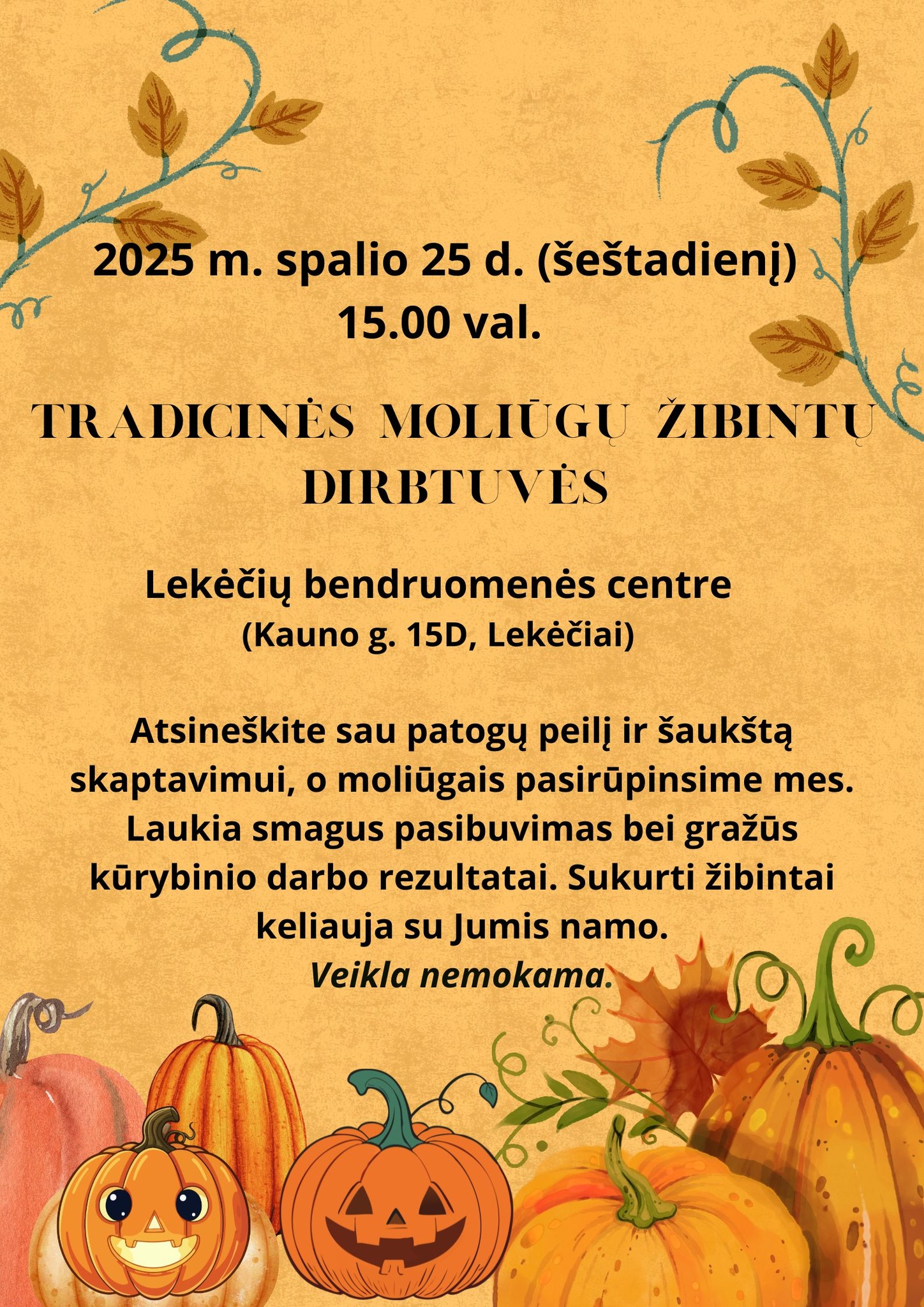 2025 m. spalio 25 d. (šeštadienį)
15.00 val.

TRADICINĖS MOLIŪGŲ ŽIBINTŲ DIRBTUVĖS

Lekėčių bendruomenės centre
(Kauno g. 15D, Lekėčiai)

Atsineškite sau patogų peilį ir šaukštą skaptavimui, o moliūgais pasirūpinsime mes. Laukia smagus pasibuvimas bei gražūs kūrybinio darbo rezultatai. Sukurti žibintai keliauja su Jumis namo.
Veikla nemokama.